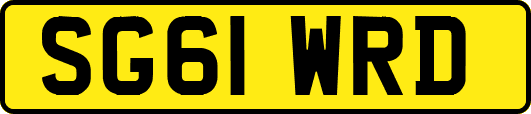 SG61 WRD